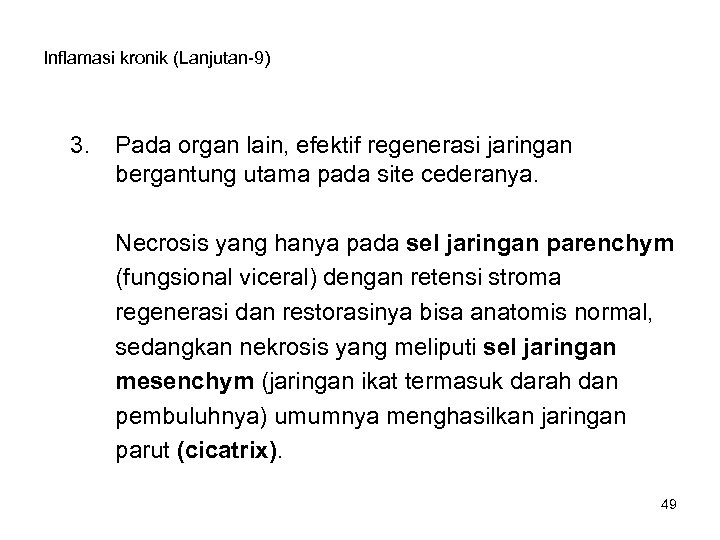 Inflamasi kronik (Lanjutan-9)

3. Pada organ lain, efektif regenerasi jaringan bergantung utama pada site cederanya.

Necrosis yang hanya pada sel jaringan parenchym (fungsional viceral) dengan retensi stroma regenerasi dan restorasinya bisa anatomis normal, sedangkan nekrosis yang meliputi sel jaringan mesenchym (jaringan ikat termasuk darah dan pembuluhnya) umumnya menghasilkan jaringan parut (cicatrix).

49